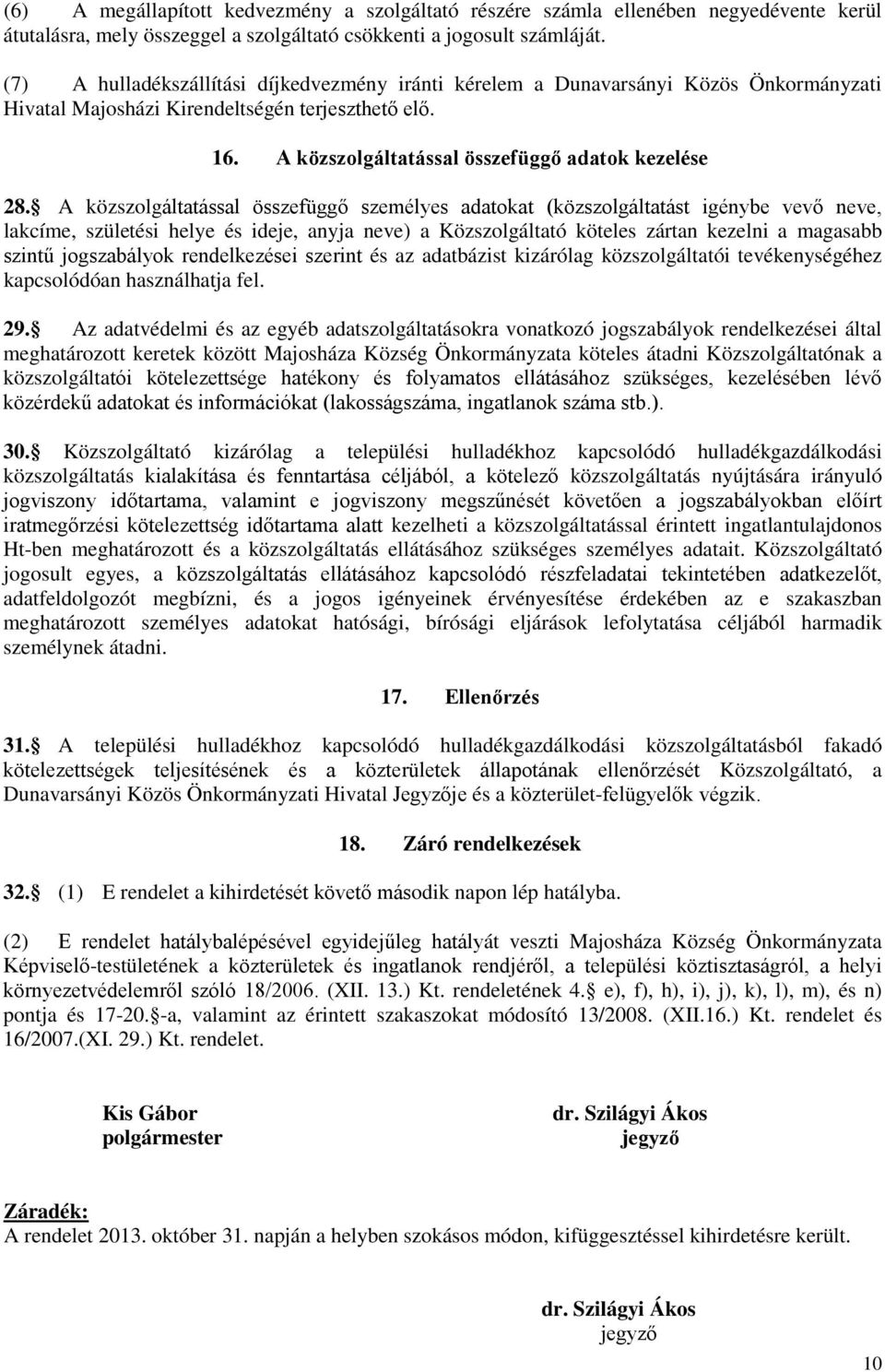 (6) A megállapított kedvezmény a szolgáltató részére számla ellenében negyedévente kerül átutalásra, mely összeggel a szolgáltató csökkenti a jogosult számláját.

(7) A hulladékszállítási díjkedvezmény iránti kérelem a Dunavarsányi Közös Önkormányzati Hivatal Majosházi Kirendeltségén terjeszthető elő.

16. A közszolgáltatással összefüggő adatok kezelése

28.§ A közszolgáltatással összefüggő személyes adatokat (közszolgáltatást igénybe vevő neve, lakcíme, születési helye és ideje, anyja neve) a Közszolgáltató köteles zártan kezelni a magasabb szintű jogszabályok rendelkezései szerint és az adatbázist kizárólag közszolgáltatói tevékenységéhez kapcsolódóan használhatja fel.

29.§ Az adatvédelmi és az egyéb adatszolgáltatásokra vonatkozó jogszabályok rendelkezései által meghatározott keretek között Majosháza Község Önkormányzata köteles átadni Közszolgáltatónak a közszolgáltatói kötelezettsége hatékony és folyamatos ellátásához szükséges, kezelésében lévő közérdekű adatokat és információkat (lakosságszáma, ingatlanok száma stb.).

30.§ Közszolgáltató kizárólag a települési hulladékhoz kapcsolódó hulladékgazdálkodási közszolgáltatás kialakítása és fenntartása céljából, a kötelező közszolgáltatás nyújtására irányuló jogviszony időtartama, valamint e jogviszony megszűnését követően a jogszabályokban előírt iratmegőrzési kötelezettség időtartama alatt kezelheti a közszolgáltatással érintett ingatlantulajdonos Ht-ben meghatározott és a közszolgáltatás ellátásához szükséges személyes adatait. Közszolgáltató jogosult egyes, a közszolgáltatás ellátásához kapcsolódó részfeladatai tekintetében adatkezelőt, adatfeldolgozót megbízni, és a jogos igényeinek érvényesítése érdekében az e szakaszban meghatározott személyes adatokat hatósági, bírósági eljárások lefolytatása céljából harmadik személynek átadni.

17. Ellenőrzés

31.§ A települési hulladékhoz kapcsolódó hulladékgazdálkodási közszolgáltatásból fakadó kötelezettségek teljesítésének és a közterületek állapotának ellenőrzését Közszolgáltató, a Dunavarsányi Közös Önkormányzati Hivatal Jegyzője és a közterület-felügyelők végzik.

18. Záró rendelkezések

32.§ (1) E rendelet a kihirdetését követő második napon lép hatályba.

(2) E rendelet hatálybalépésével egyidejűleg hatályát veszti Majosháza Község Önkormányzata Képviselő-testületének a közterületek és ingatlanok rendjéről, a települési köztisztaságról, a helyi környezetvédelemről szóló 18/2006. (XII. 13.) Kt. rendeletének 4.§ e), f), h), i), j), k), l), m), és n) pontja és 17-20.§-a, valamint az érintett szakaszokat módosító 13/2008. (XII.16.) Kt. rendelet és 16/2007.(XI. 29.) Kt. rendelet.

Kis Gábor
polgármester

dr. Szilágyi Ákos
jegyző

Záradék:
A rendelet 2013. október 31. napján a helyben szokásos módon, kifüggesztéssel kihirdetésre került.

dr. Szilágyi Ákos
jegyző

10